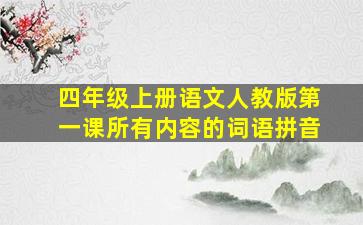 四年级上册语文人教版第一课所有内容的词语拼音